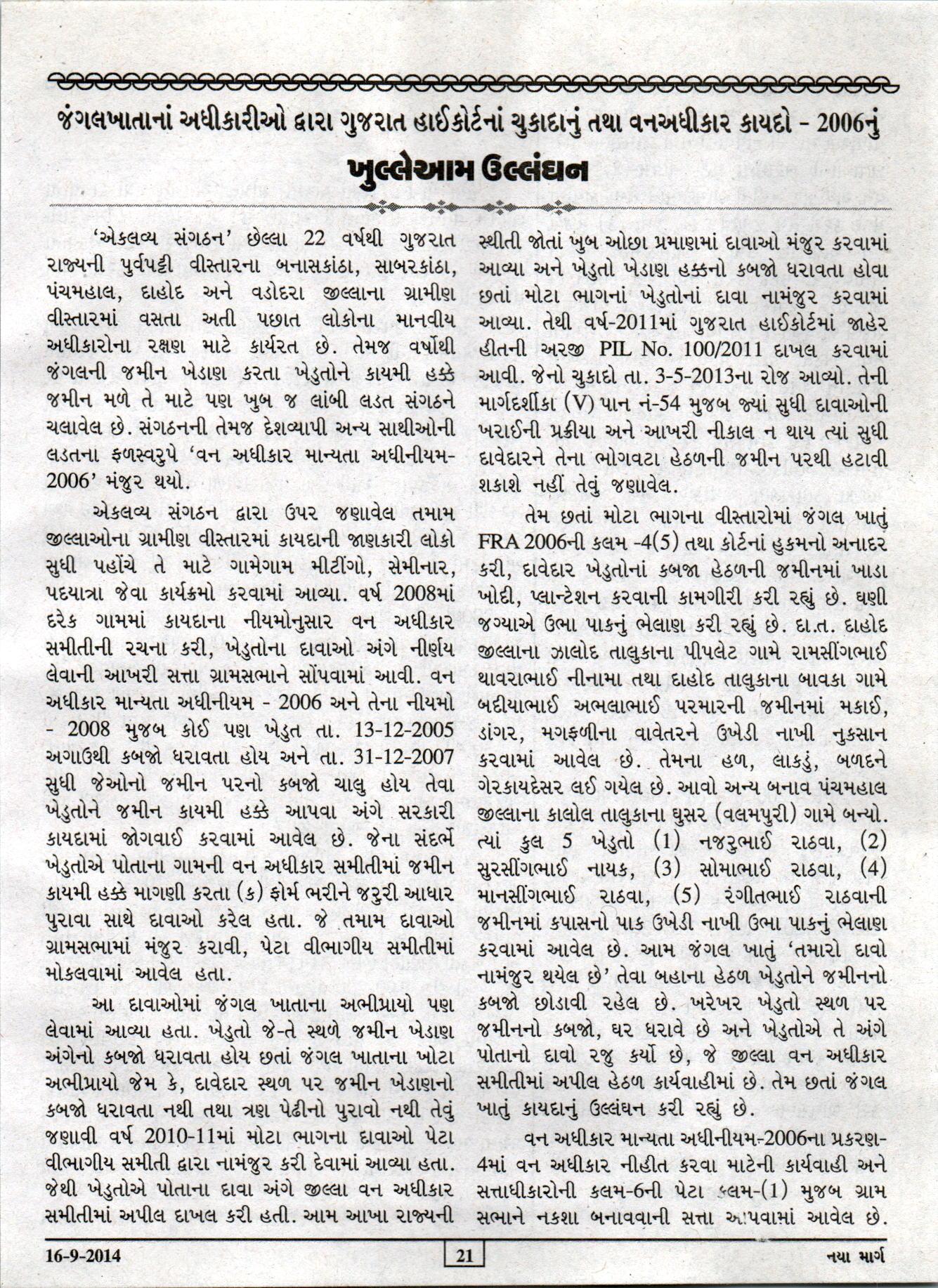 જંગલખાતાનાં અધીકારીઓ દ્વારા ગુજરાત હાઈકોર્ટનાં ચુકાદાનું તથા વનઅધીકાર કાયદો - 2006નું

ખુલ્લેઆમ ઉલ્લંઘન

'એકલવ્ય સંગઠન' છેલ્લા 22 વર્ષથી ગુજરાત રાજ્યની પુર્વપટ્ટી વીસ્તારના બનાસકાંઠા, સાબરકાંઠા, પંચમહાલ, દાહોદ અને વડોદરા જીલ્લાના ગ્રામીણ વીસ્તારમાં વસતા અતી પછાત લોકોના માનવીય અધીકારોના રક્ષણ માટે કાર્યરત છે. તેમજ વર્ષોથી જંગલની જમીન ખેડાણ કરતા ખેડુતોને કાયમી હક્કે જમીન મળે તે માટે પણ ખુબ જ લાંબી લડત સંગઠને ચલાવેલ છે. સંગઠનની તેમજ દેશવ્યાપી અન્ય સાથીઓની લડતના ફળસ્વરુપે 'વન અધીકાર માન્યતા અધીનીયમ-2006' મંજુર થયો.

એકલવ્ય સંગઠન દ્વારા ઉપર જણાવેલ તમામ જીલ્લાઓના ગ્રામીણ વીસ્તારમાં કાયદાની જાણકારી લોકો સુધી પહોંચે તે માટે ગામેગામ મીટીંગો, સેમીનાર, પદયાત્રા જેવા કાર્યક્રમો કરવામાં આવ્યા. વર્ષ 2008માં દરેક ગામમાં કાયદાના નીયમોનુસાર વન અધીકાર સમીતીની રચના કરી, ખેડુતોના દાવાઓ અંગે નીર્ણય લેવાની આખરી સત્તા ગ્રામસભાને સોંપવામાં આવી. વન અધીકાર માન્યતા અધીનીયમ - 2006 અને તેના નીયમો - 2008 મુજબ કોઈ પણ ખેડુત તા. 13-12-2005 અગાઉથી કબજો ધરાવતા હોય અને તા. 31-12-2007 સુધી જેઓનો જમીન પરનો કબજો ચાલુ હોય તેવા ખેડુતોને જમીન કાયમી હક્કે આપવા અંગે સરકારી કાયદામાં જોગવાઈ કરવામાં આવેલ છે. જેના સંદર્ભે ખેડુતોએ પોતાના ગામની વન અધીકાર સમીતીમાં જમીન કાયમી હક્કે માગણી કરતા (ક) ફોર્મ ભરીને જરુરી આધાર પુરાવા સાથે દાવાઓ કરેલ હતા. જે તમામ દાવાઓ ગ્રામસભામાં મંજુર કરાવી, પેટા વીભાગીય સમીતીમાં મોકલવામાં આવેલ હતા.

આ દાવાઓમાં જંગલ ખાતાના અભીપ્રાયો પણ લેવામાં આવ્યા હતા. ખેડુતો જે-તે સ્થળે જમીન ખેડાણ અંગેનો કબજો ધરાવતા હોય છતાં જંગલ ખાતાના ખોટા અભીપ્રાયો જેમ કે, દાવેદાર સ્થળ પર જમીન ખેડાણનો કબજો ધરાવતા નથી તથા ત્રણ પેઢીનો પુરાવો નથી તેવું જણાવી વર્ષ 2010-11માં મોટા ભાગના દાવાઓ પેટા વીભાગીય સમીતી દ્વારા નામંજુર કરી દેવામાં આવ્યા હતા. જેથી ખેડુતોએ પોતાના દાવા અંગે જીલ્લા વન અધીકાર સમીતીમાં અપીલ દાખલ કરી હતી. આમ આખા રાજ્યની સ્થીતી જોતાં ખુબ ઓછા પ્રમાણમાં દાવાઓ મંજુર કરવામાં આવ્યા અને ખેડુતો ખેડાણ હક્કનો કબજો ધરાવતા હોવા છતાં મોટા ભાગનાં ખેડુતોનાં દાવા નામંજુર કરવામાં આવ્યા. તેથી વર્ષ-2011માં ગુજરાત હાઈકોર્ટમાં જાહેર હીતની અરજી PIL No. 100/2011 દાખલ કરવામાં આવી. જેનો ચુકાદો તા. 3-5-2013ના રોજ આવ્યો. તેની માર્ગદર્શીકા (V) પાન નં-54 મુજબ જ્યાં સુધી દાવાઓની ખરાઈની પ્રક્રીયા અને આખરી નીકાલ ન થાય ત્યાં સુધી દાવેદારને તેના ભોગવટા હેઠળની જમીન પરથી હટાવી શકાશે નહીં તેવું જણાવેલ.

તેમ છતાં મોટા ભાગના વીસ્તારોમાં જંગલ ખાતું FRA 2006ની કલમ -4(5) તથા કોર્ટનાં હુકમનો અનાદર કરી, દાવેદાર ખેડુતોનાં કબજા હેઠળની જમીનમાં ખાડા ખોદી, પ્લાન્ટેશન કરવાની કામગીરી કરી રહ્યું છે. ઘણી જગ્યાએ ઉભા પાકનું ભેલાણ કરી રહ્યું છે. દા.ત. દાહોદ જીલ્લાના ઝાલોદ તાલુકાના પીપલેટ ગામે રામસીંગભાઈ થાવરાભાઈ નીનામા તથા દાહોદ તાલુકાના બાવકા ગામે બદીયાભાઈ અભલાભાઈ પરમારની જમીનમાં મકાઈ, ડાંગર, મગફળીના વાવેતરને ઉખેડી નાખી નુકસાન કરવામાં આવેલ છે. તેમના હળ, લાકડું, બળદને ગેરકાયદેસર લઈ ગયેલ છે. આવો અન્ય બનાવ પંચમહાલ જીલ્લાના કાલોલ તાલુકાના ઘુસર (વલમપુરી) ગામે બન્યો. ત્યાં કુલ 5 ખેડુતો (1) નજરુભાઈ રાઠવા, (2) સુરસીંગભાઈ નાયક, (3) સોમાભાઈ રાઠવા, (4) માનસીંગભાઈ રાઠવા, (5) રંગીતભાઈ રાઠવાની જમીનમાં કપાસનો પાક ઉખેડી નાખી ઉભા પાકનું ભેલાણ કરવામાં આવેલ છે. આમ જંગલ ખાતું 'તમારો દાવો નામંજુર થયેલ છે' તેવા બહાના હેઠળ ખેડુતોને જમીનનો કબજો છોડાવી રહેલ છે. ખરેખર ખેડુતો સ્થળ પર જમીનનો કબજો, ઘર ધરાવે છે અને ખેડુતોએ તે અંગે પોતાનો દાવો રજુ કર્યો છે, જે જીલ્લા વન અધીકાર સમીતીમાં અપીલ હેઠળ કાર્યવાહીમાં છે. તેમ છતાં જંગલ ખાતું કાયદાનું ઉલ્લંઘન કરી રહ્યું છે.

વન અધીકાર માન્યતા અધીનીયમ-2006ના પ્રકરણ-4માં વન અધીકાર નીહીત કરવા માટેની કાર્યવાહી અને સત્તાધીકારોની કલમ-6ની પેટા કલમ-(1) મુજબ ગ્રામ સભાને નકશા બનાવવાની સત્તા આપવામાં આવેલ છે.

16-9-2014 21 નયા માર્ગ